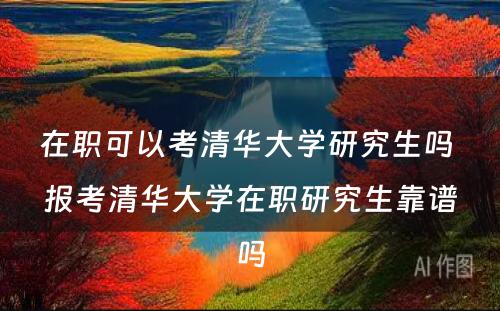 在职可以考清华大学研究生吗 报考清华大学在职研究生靠谱吗

AI 作图